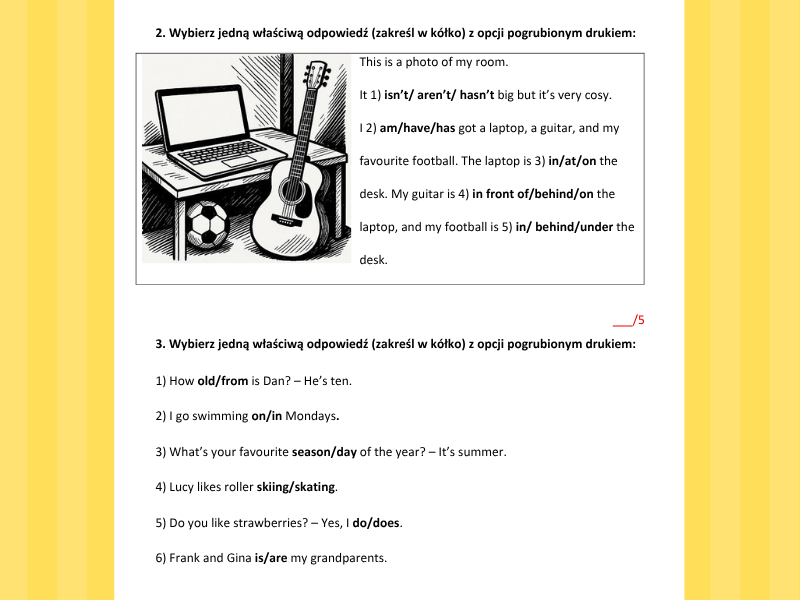 2. Wybierz jedną właściwą odpowiedź (zakreśl w kółko) z opcji pogrubionym drukiem:

This is a photo of my room.

It 1) isn't/ aren't/ hasn't big but it's very cosy.

I 2) am/have/has got a laptop, a guitar, and my favourite football. The laptop is 3) in/at/on the desk. My guitar is 4) in front of/behind/on the laptop, and my football is 5) in/ behind/under the desk.

____/5

3. Wybierz jedną właściwą odpowiedź (zakreśl w kółko) z opcji pogrubionym drukiem:

1) How old/from is Dan? – He's ten.

2) I go swimming on/in Mondays.

3) What's your favourite season/day of the year? – It's summer.

4) Lucy likes roller skiing/skating.

5) Do you like strawberries? – Yes, I do/does.

6) Frank and Gina is/are my grandparents.